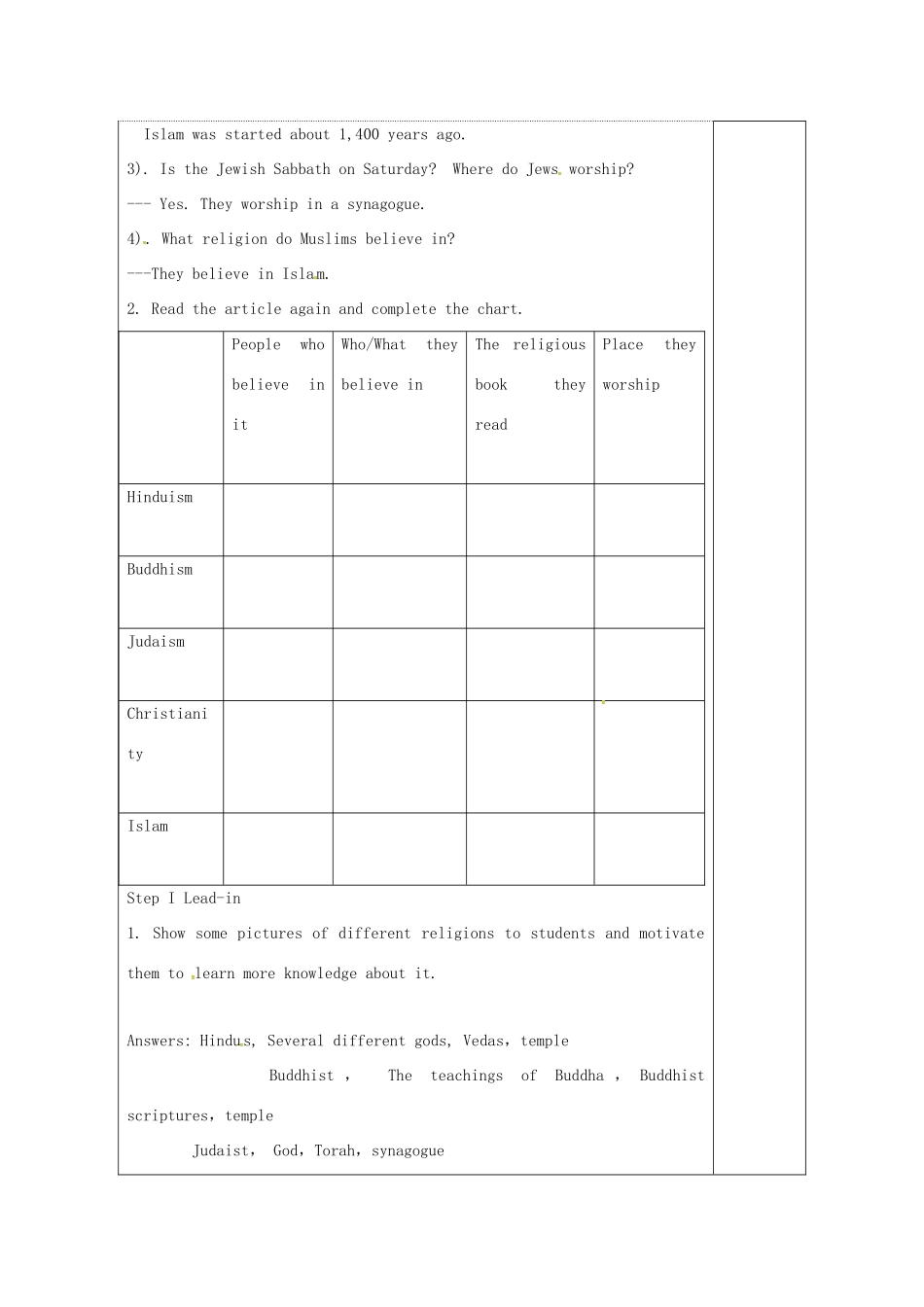 Islam was started about 1,400 years ago.

3). Is the Jewish Sabbath on Saturday? Where do Jews worship?

--- Yes. They worship in a synagogue.

4). What religion do Muslims believe in?

---They believe in Islam.

2. Read the article again and complete the chart.

| | People who believe in it | Who/What they believe in | The religious book they read | Place they worship |
|---|---|---|---|---|
| Hinduism | | | | |
| Buddhism | | | | |
| Judaism | | | | |
| Christianity | | | | |
| Islam | | | | |

Step I Lead-in

1. Show some pictures of different religions to students and motivate them to learn more knowledge about it.

Answers: Hindus, Several different gods, Vedas, temple

Buddhist , The teachings of Buddha , Buddhist scriptures, temple

Judaist, God, Torah, synagogue